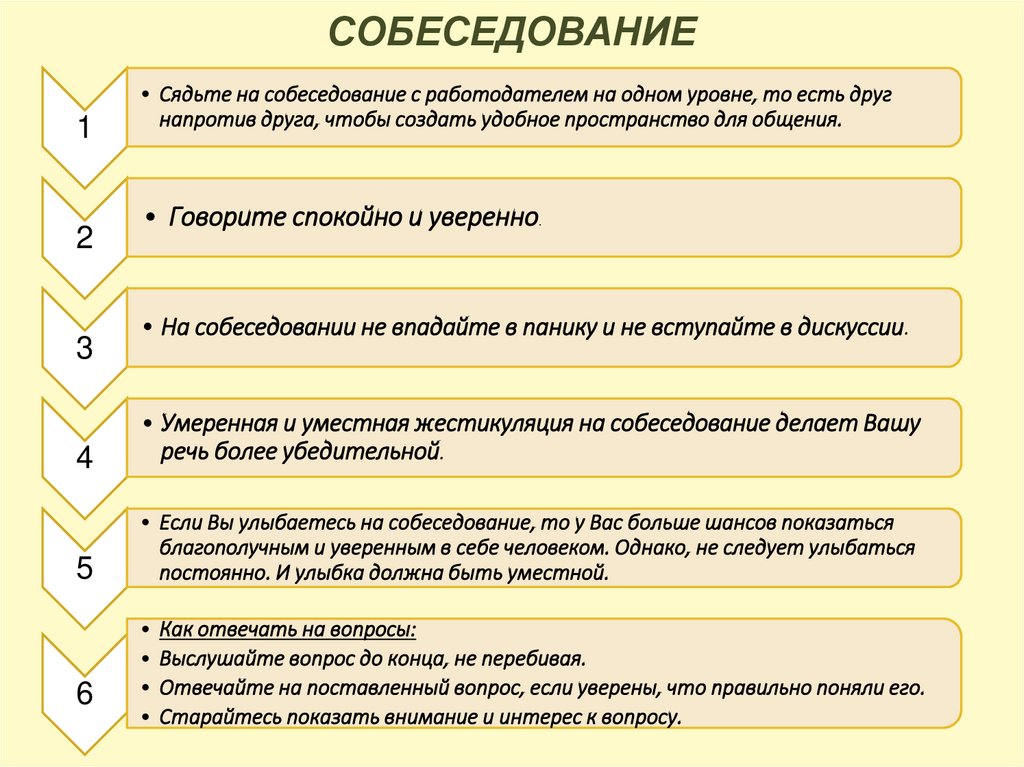 СОБЕСЕДОВАНИЕ

1

• Сядьте на собеседование с работодателем на одном уровне, то есть друг напротив друга, чтобы создать удобное пространство для общения.

2

• Говорите спокойно и уверенно.

3

• На собеседовании не впадайте в панику и не вступайте в дискуссии.

4

• Умеренная и уместная жестикуляция на собеседование делает Вашу речь более убедительной.

5

• Если Вы улыбаетесь на собеседование, то у Вас больше шансов показаться благополучным и уверенным в себе человеком. Однако, не следует улыбаться постоянно. И улыбка должна быть уместной.

6

• Как отвечать на вопросы:
• Выслушайте вопрос до конца, не перебивая.
• Отвечайте на поставленный вопрос, если уверены, что правильно поняли его.
• Старайтесь показать внимание и интерес к вопросу.